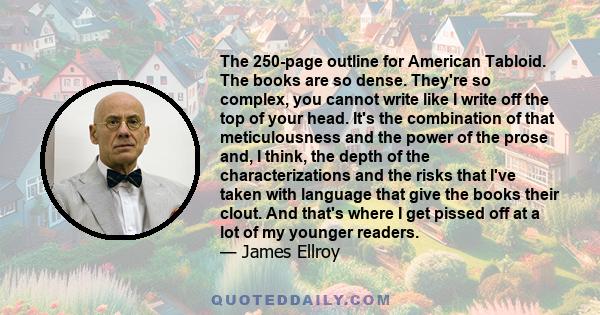 The 250-page outline for American Tabloid. The books are so dense. They're so complex, you cannot write like I write off the top of your head. It's the combination of that meticulousness and the power of the prose and, I think, the depth of the characterizations and the risks that I've taken with language that give the books their clout. And that's where I get pissed off at a lot of my younger readers.
— James Ellroy

QUOTEDDAILY.COM